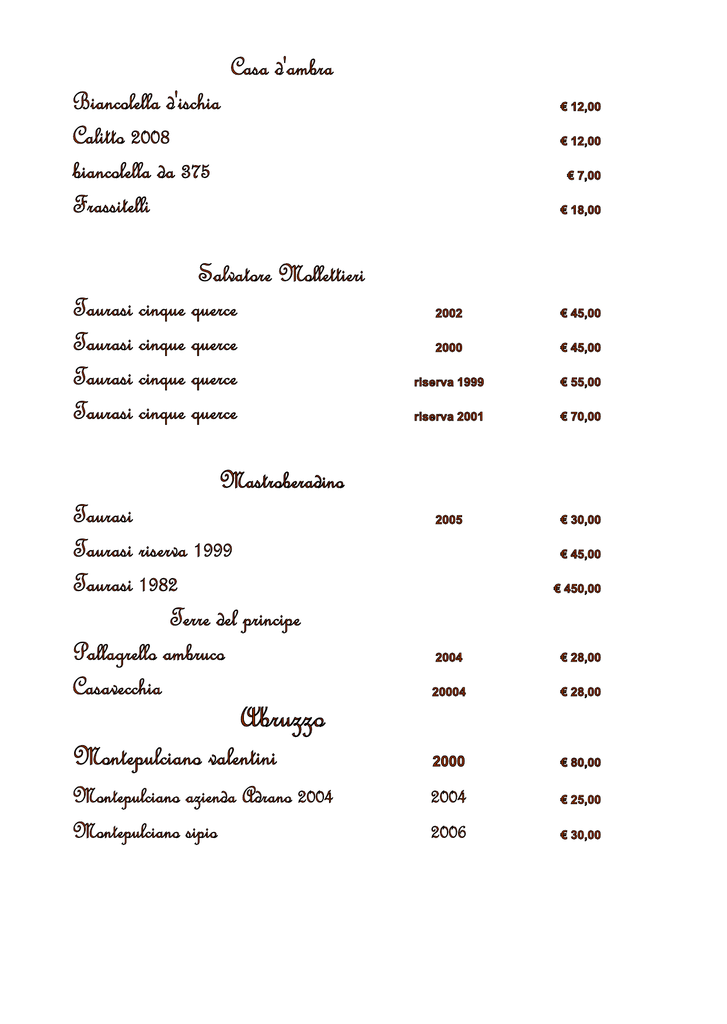 Casa d'ambra

Biancolella d'ischia € 12,00

Calitto 2008 € 12,00

biancolella da 375 € 7,00

Frassitelli € 18,00

Salvatore Mollettieri

Taurasi cinque querce 2002 € 45,00

Taurasi cinque querce 2000 € 45,00

Taurasi cinque querce riserva 1999 € 55,00

Taurasi cinque querce riserva 2001 € 70,00

Mastroberadino

Taurasi 2005 € 30,00

Taurasi riserva 1999 € 45,00

Taurasi 1982 € 450,00

Terre del principe

Pallagrello ambruco 2004 € 28,00

Casavecchia 20004 € 28,00

Abruzzo

Montepulciano valentini 2000 € 80,00

Montepulciano azienda Adrano 2004 2004 € 25,00

Montepulciano sipio 2006 € 30,00